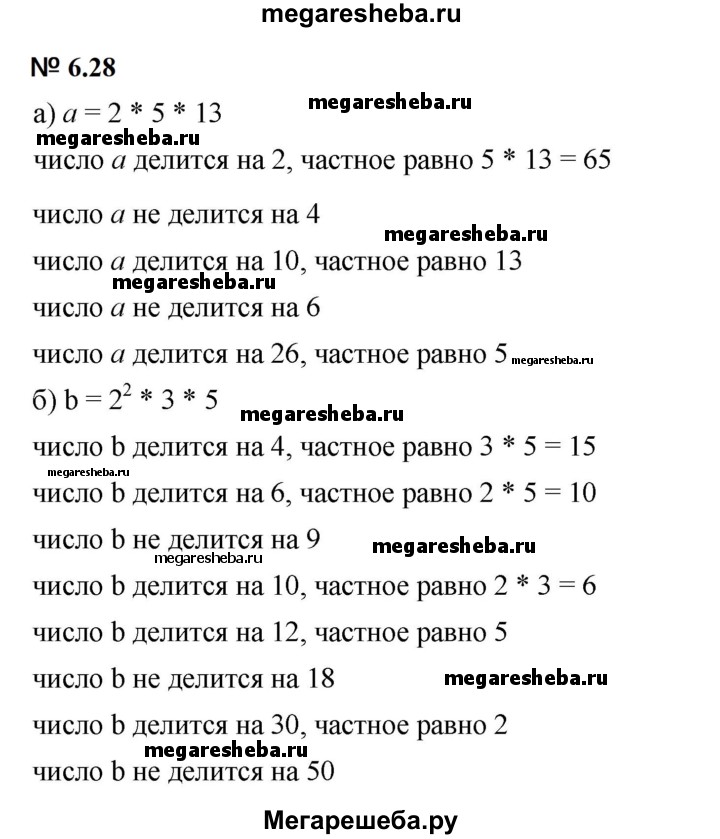 megaresheba.ru

№ 6.28

а) $a = 2 * 5 * 13$ megaresheba.ru

megaresheba.ru

число $a$ делится на 2, частное равно $5 * 13 = 65$

число $a$ не делится на 4

megaresheba.ru

число $a$ делится на 10, частное равно 13

megaresheba.ru

число $a$ не делится на 6

число $a$ делится на 26, частное равно 5 megaresheba.ru

б) $b = 2^2 * 3 * 5$ megaresheba.ru

число b делится на 4, частное равно $3 * 5 = 15$

megaresheba.ru

число b делится на 6, частное равно $2 * 5 = 10$

число b не делится на 9 megaresheba.ru

megaresheba.ru

число b делится на 10, частное равно $2 * 3 = 6$

число b делится на 12, частное равно 5

число b не делится на 18 megaresheba.ru

число b делится на 30, частное равно 2

megaresheba.ru

число b не делится на 50

Мегарешеба.ру